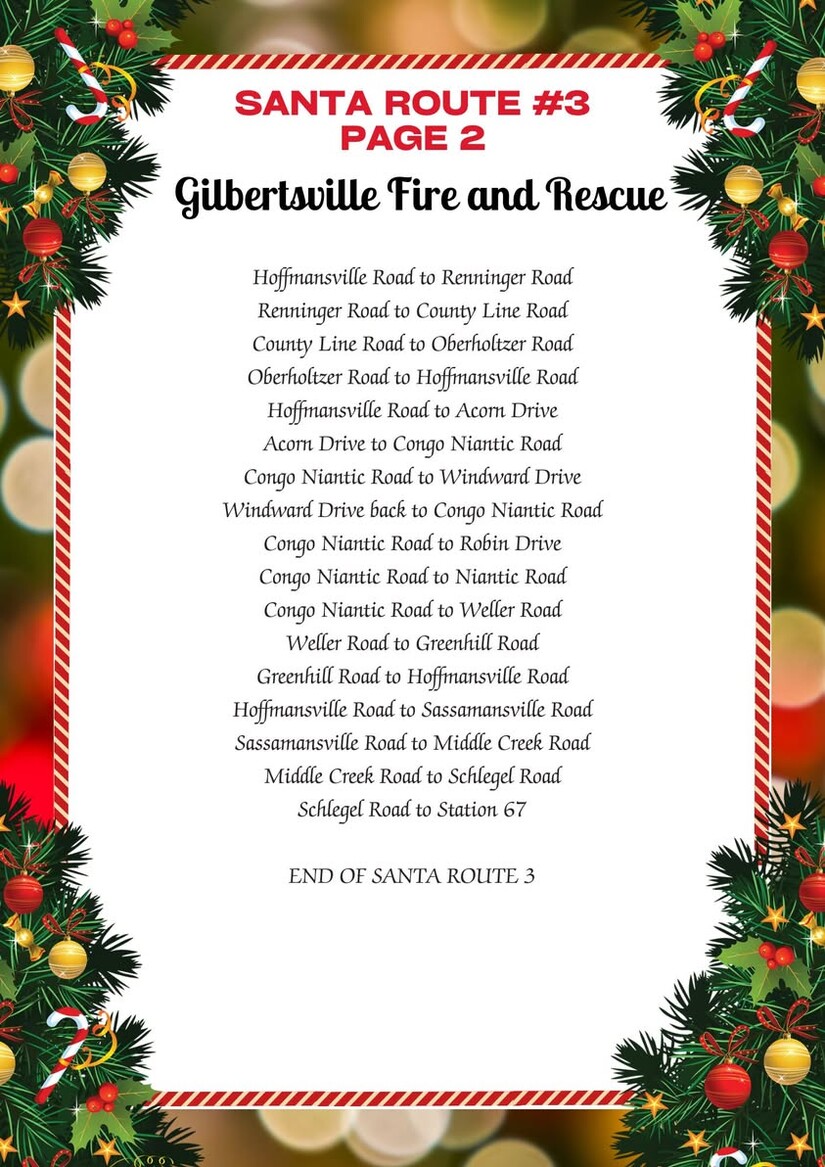 SANTA ROUTE #3
PAGE 2

Gilbertsville Fire and Rescue

Hoffmansville Road to Renninger Road
Renninger Road to County Line Road
County Line Road to Oberholtzer Road
Oberholtzer Road to Hoffmansville Road
Hoffmansville Road to Acorn Drive
Acorn Drive to Congo Niantic Road
Congo Niantic Road to Windward Drive
Windward Drive back to Congo Niantic Road
Congo Niantic Road to Robin Drive
Congo Niantic Road to Niantic Road
Congo Niantic Road to Weller Road
Weller Road to Greenhill Road
Greenhill Road to Hoffmansville Road
Hoffmansville Road to Sassamansville Road
Sassamansville Road to Middle Creek Road
Middle Creek Road to Schlegel Road
Schlegel Road to Station 67

END OF SANTA ROUTE 3